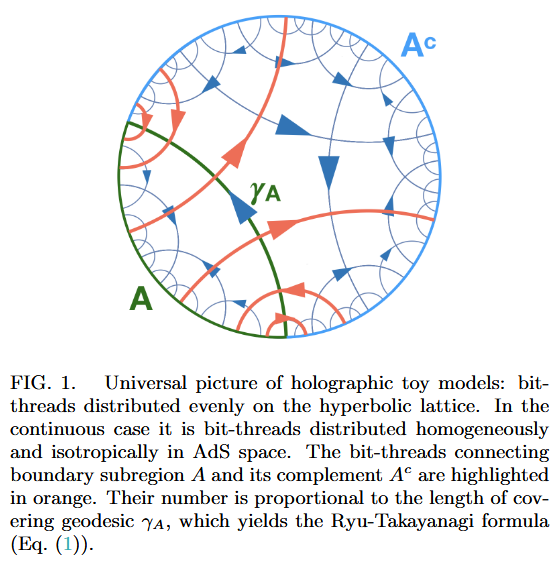 $A^c$

$\gamma_A$

A

FIG. 1. Universal picture of holographic toy models: bit-threads distributed evenly on the hyperbolic lattice. In the continuous case it is bit-threads distributed homogeneously and isotropically in AdS space. The bit-threads connecting boundary subregion $A$ and its complement $A^c$ are highlighted in orange. Their number is proportional to the length of covering geodesic $\gamma_A$, which yields the Ryu-Takayanagi formula (Eq. (1)).